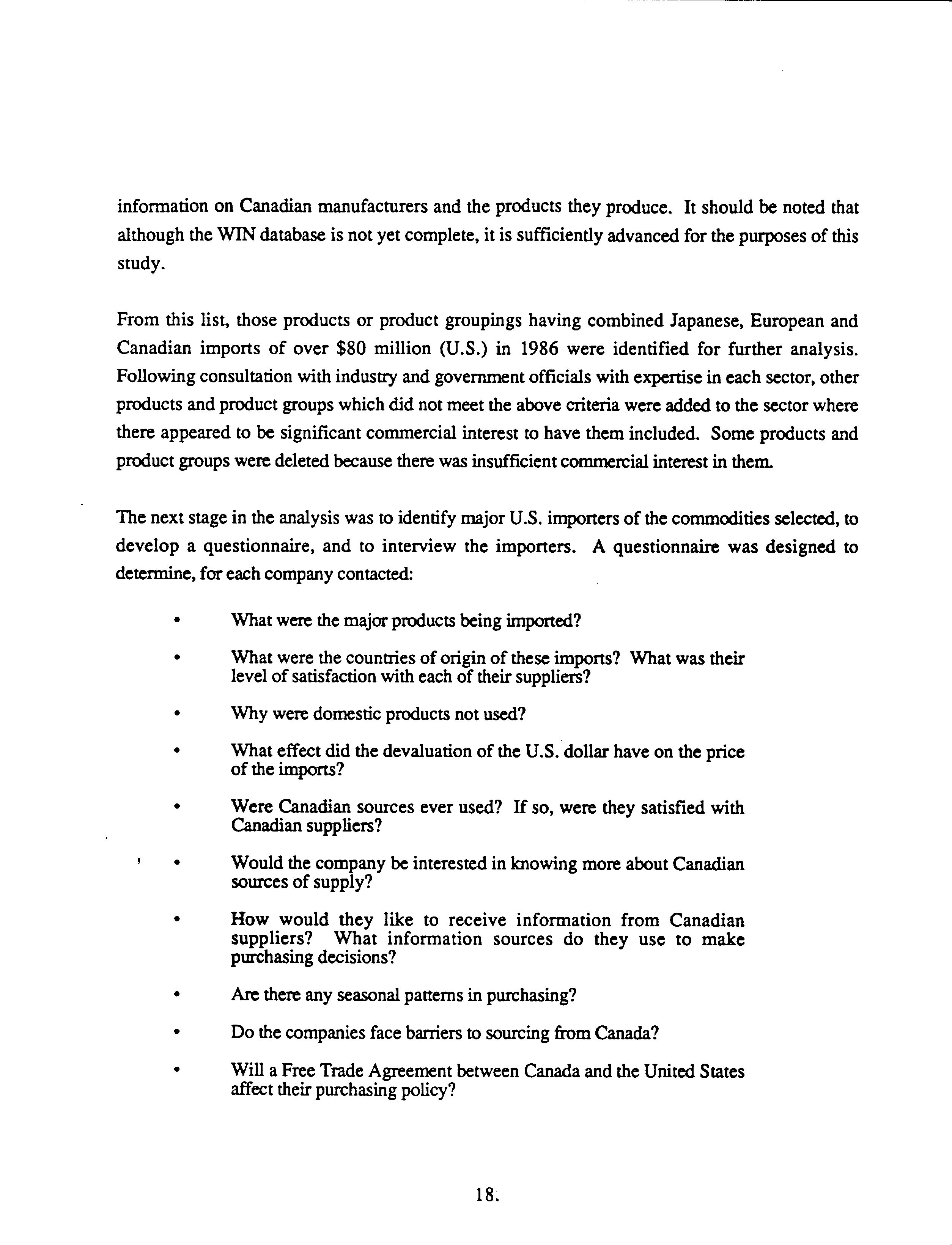 information on Canadian manufacturers and the products they produce. It should be noted that although the WIN database is not yet complete, it is sufficiently advanced for the purposes of this study.

From this list, those products or product groupings having combined Japanese, European and Canadian imports of over \$80 million (U.S.) in 1986 were identified for further analysis. Following consultation with industry and government officials with expertise in each sector, other products and product groups which did not meet the above criteria were added to the sector where there appeared to be significant commercial interest to have them included. Some products and product groups were deleted because there was insufficient commercial interest in them.

The next stage in the analysis was to identify major U.S. importers of the commodities selected, to develop a questionnaire, and to interview the importers. A questionnaire was designed to determine, for each company contacted:

• What were the major products being imported?

• What were the countries of origin of these imports? What was their level of satisfaction with each of their suppliers?

• Why were domestic products not used?

• What effect did the devaluation of the U.S. dollar have on the price of the imports?

• Were Canadian sources ever used? If so, were they satisfied with Canadian suppliers?

• Would the company be interested in knowing more about Canadian sources of supply?

• How would they like to receive information from Canadian suppliers? What information sources do they use to make purchasing decisions?

• Are there any seasonal patterns in purchasing?

• Do the companies face barriers to sourcing from Canada?

• Will a Free Trade Agreement between Canada and the United States affect their purchasing policy?

18.